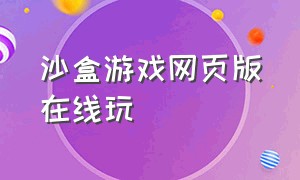 沙盒游戏网页版在线玩